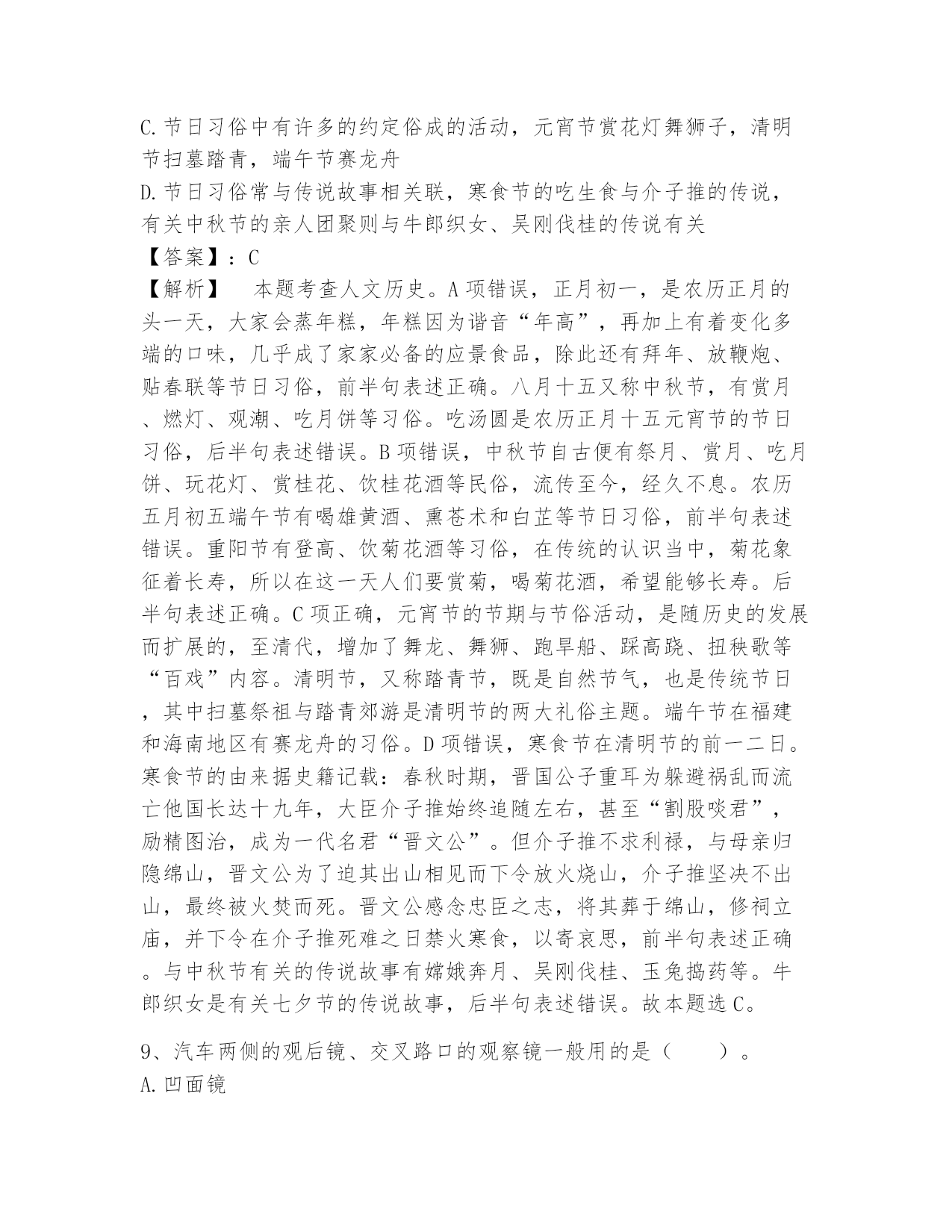 C.节日习俗中有许多的约定俗成的活动，元宵节赏花灯舞狮子，清明节扫墓踏青，端午节赛龙舟
D.节日习俗常与传说故事相关联，寒食节的吃生食与介子推的传说，有关中秋节的亲人团聚则与牛郎织女、吴刚伐桂的传说有关
【答案】：C
【解析】　本题考查人文历史。A项错误，正月初一，是农历正月的头一天，大家会蒸年糕，年糕因为谐音“年高”，再加上有着变化多端的口味，几乎成了家家必备的应景食品，除此还有拜年、放鞭炮、贴春联等节日习俗，前半句表述正确。八月十五又称中秋节，有赏月、燃灯、观潮、吃月饼等习俗。吃汤圆是农历正月十五元宵节的节日习俗，后半句表述错误。B项错误，中秋节自古便有祭月、赏月、吃月饼、玩花灯、赏桂花、饮桂花酒等民俗，流传至今，经久不息。农历五月初五端午节有喝雄黄酒、熏苍术和白芷等节日习俗，前半句表述错误。重阳节有登高、饮菊花酒等习俗，在传统的认识当中，菊花象征着长寿，所以在这一天人们要赏菊，喝菊花酒，希望能够长寿。后半句表述正确。C项正确，元宵节的节期与节俗活动，是随历史的发展而扩展的，至清代，增加了舞龙、舞狮、跑旱船、踩高跷、扭秧歌等“百戏”内容。清明节，又称踏青节，既是自然节气，也是传统节日，其中扫墓祭祖与踏青郊游是清明节的两大礼俗主题。端午节在福建和海南地区有赛龙舟的习俗。D项错误，寒食节在清明节的前一二日。寒食节的由来据史籍记载：春秋时期，晋国公子重耳为躲避祸乱而流亡他国长达十九年，大臣介子推始终追随左右，甚至“割股啖君”，励精图治，成为一代名君“晋文公”。但介子推不求利禄，与母亲归隐绵山，晋文公为了迫其出山相见而下令放火烧山，介子推坚决不出山，最终被火焚而死。晋文公感念忠臣之志，将其葬于绵山，修祠立庙，并下令在介子推死难之日禁火寒食，以寄哀思，前半句表述正确。与中秋节有关的传说故事有嫦娥奔月、吴刚伐桂、玉兔捣药等。牛郎织女是有关七夕节的传说故事，后半句表述错误。故本题选C。

9、汽车两侧的观后镜、交叉路口的观察镜一般用的是（　　）。
A.凹面镜